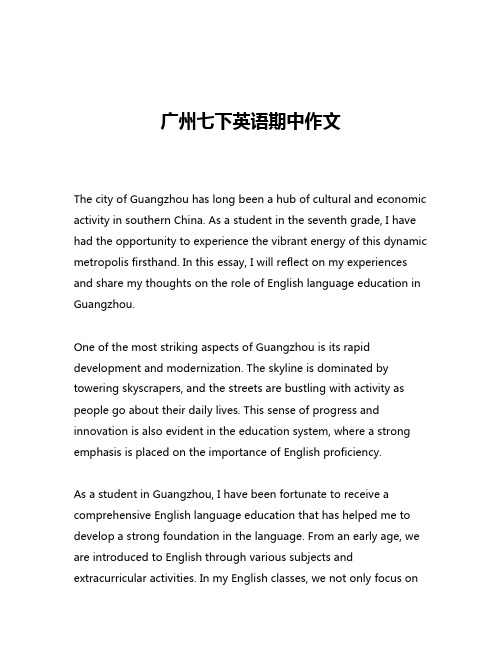 广州七下英语期中作文

The city of Guangzhou has long been a hub of cultural and economic activity in southern China. As a student in the seventh grade, I have had the opportunity to experience the vibrant energy of this dynamic metropolis firsthand. In this essay, I will reflect on my experiences and share my thoughts on the role of English language education in Guangzhou.

One of the most striking aspects of Guangzhou is its rapid development and modernization. The skyline is dominated by towering skyscrapers, and the streets are bustling with activity as people go about their daily lives. This sense of progress and innovation is also evident in the education system, where a strong emphasis is placed on the importance of English proficiency.

As a student in Guangzhou, I have been fortunate to receive a comprehensive English language education that has helped me to develop a strong foundation in the language. From an early age, we are introduced to English through various subjects and extracurricular activities. In my English classes, we not only focus on